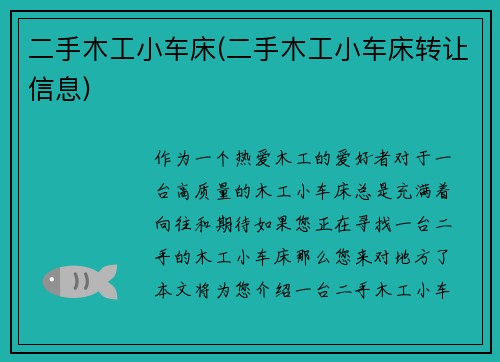 二手木工小车床(二手木工小车床转让信息)

作为一个热爱木工的爱好者对于一台高质量的木工小车床总是充满着向往和期待如果您正在寻找一台二手的木工小车床那么您来对地方了本文将为您介绍一台二手木工小车